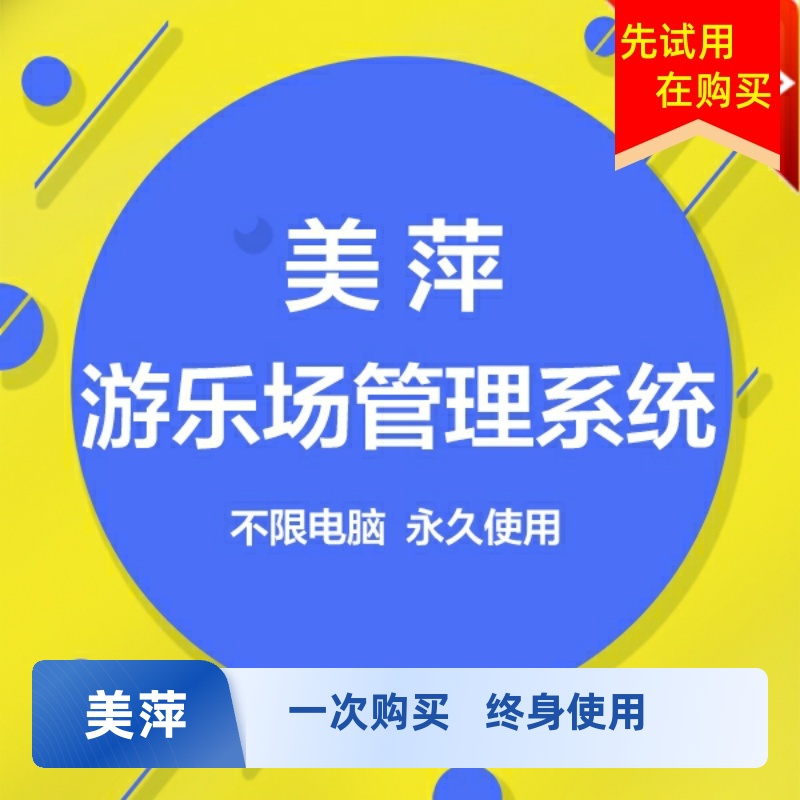 先试用
在购买

美萍
游乐场管理系统

不限电脑 永久使用

美萍 一次购买 终身使用